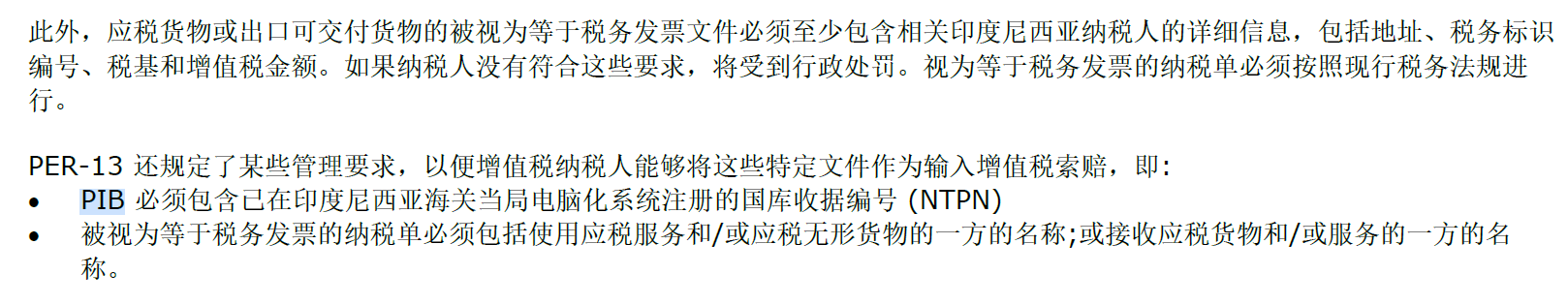 此外，应税货物或出口可交付货物的被视为等于税务发票文件必须至少包含相关印度尼西亚纳税人的详细信息，包括地址、税务标识编号、税基和增值税金额。如果纳税人没有符合这些要求，将受到行政处罚。视为等于税务发票的纳税单必须按照现行税务法规进行。

PER-13 还规定了某些管理要求，以便增值税纳税人能够将这些特定文件作为输入增值税索赔，即:
• PIB 必须包含已在印度尼西亚海关当局电脑化系统注册的国库收据编号 (NTPN)
• 被视为等于税务发票的纳税单必须包括使用应税服务和/或应税无形货物的一方的名称;或接收应税货物和/或服务的一方的名称。